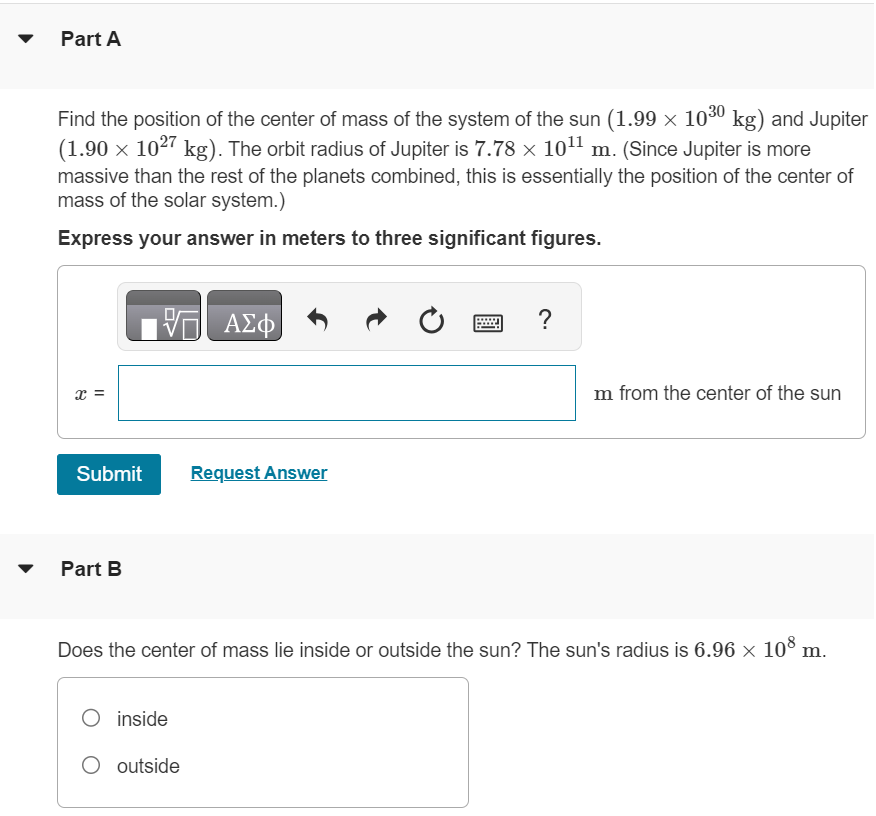 Part A

Find the position of the center of mass of the system of the sun $(1.99 \times 10^{30}\ \mathrm{kg})$ and Jupiter $(1.90 \times 10^{27}\ \mathrm{kg})$. The orbit radius of Jupiter is $7.78 \times 10^{11}\ \mathrm{m}$. (Since Jupiter is more massive than the rest of the planets combined, this is essentially the position of the center of mass of the solar system.)

Express your answer in meters to three significant figures.

ΑΣφ ?

$x$ = m from the center of the sun

Submit Request Answer

Part B

Does the center of mass lie inside or outside the sun? The sun's radius is $6.96 \times 10^{8}\ \mathrm{m}$.

inside

outside